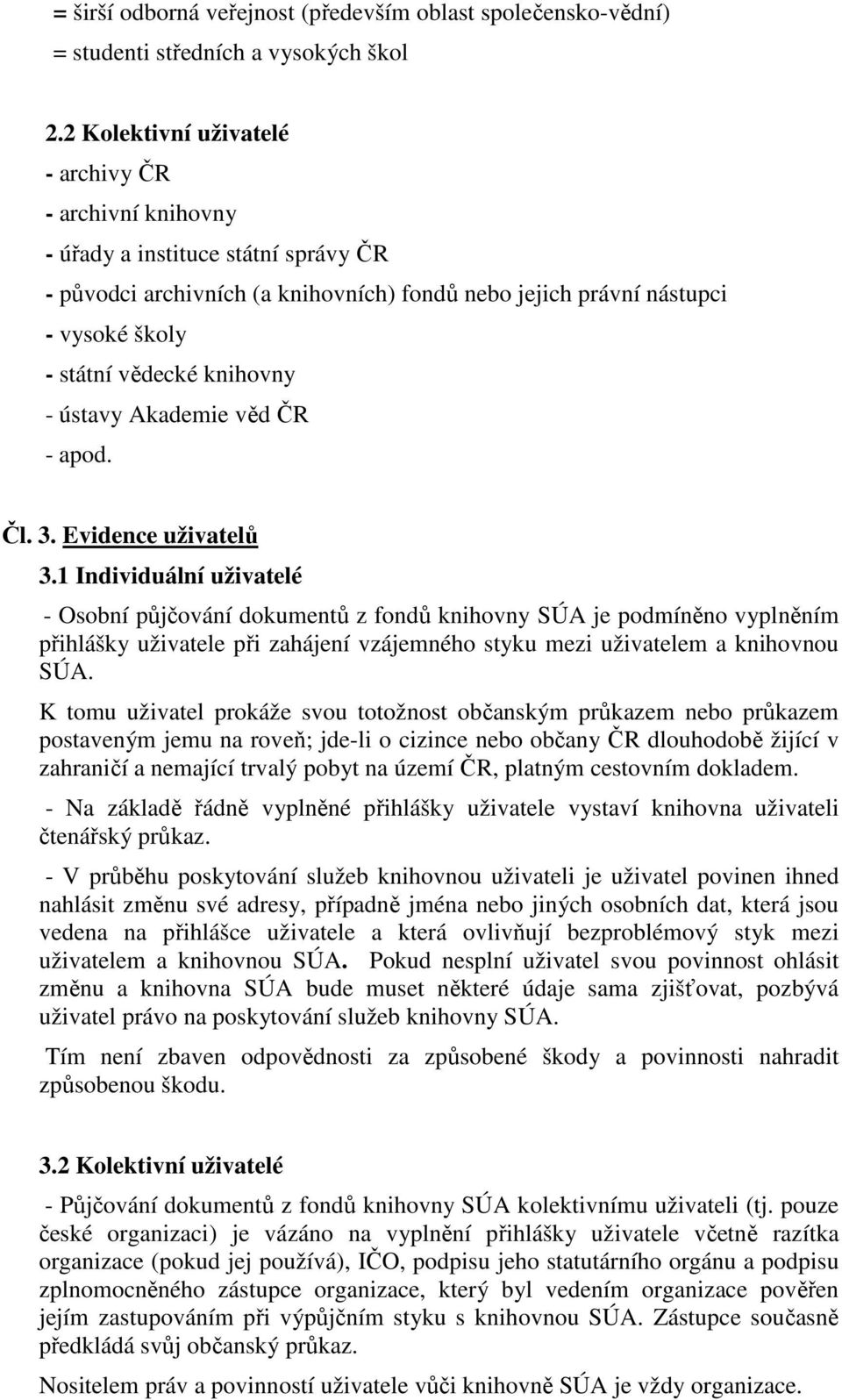 = širší odborná veřejnost (především oblast společensko-vědní)
= studenti středních a vysokých škol

2.2 Kolektivní uživatelé
- archivy ČR
- archivní knihovny
- úřady a instituce státní správy ČR
- původci archivních (a knihovních) fondů nebo jejich právní nástupci
- vysoké školy
- státní vědecké knihovny
- ústavy Akademie věd ČR
- apod.

Čl. 3. Evidence uživatelů
3.1 Individuální uživatelé
- Osobní půjčování dokumentů z fondů knihovny SÚA je podmíněno vyplněním přihlášky uživatele při zahájení vzájemného styku mezi uživatelem a knihovnou SÚA.
K tomu uživatel prokáže svou totožnost občanským průkazem nebo průkazem postaveným jemu na roveň; jde-li o cizince nebo občany ČR dlouhodobě žijící v zahraničí a nemající trvalý pobyt na území ČR, platným cestovním dokladem.
- Na základě řádně vyplněné přihlášky uživatele vystaví knihovna uživateli čtenářský průkaz.
- V průběhu poskytování služeb knihovnou uživateli je uživatel povinen ihned nahlásit změnu své adresy, případně jména nebo jiných osobních dat, která jsou vedena na přihlášce uživatele a která ovlivňují bezproblémový styk mezi uživatelem a knihovnou SÚA. Pokud nesplní uživatel svou povinnost ohlásit změnu a knihovna SÚA bude muset některé údaje sama zjišťovat, pozbývá uživatel právo na poskytování služeb knihovny SÚA.
Tím není zbaven odpovědnosti za způsobené škody a povinnosti nahradit způsobenou škodu.

3.2 Kolektivní uživatelé
- Půjčování dokumentů z fondů knihovny SÚA kolektivnímu uživateli (tj. pouze české organizaci) je vázáno na vyplnění přihlášky uživatele včetně razítka organizace (pokud jej používá), IČO, podpisu jeho statutárního orgánu a podpisu zplnomocněného zástupce organizace, který byl vedením organizace pověřen jejím zastupováním při výpůjčním styku s knihovnou SÚA. Zástupce současně předkládá svůj občanský průkaz.
Nositelem práv a povinností uživatele vůči knihovně SÚA je vždy organizace.